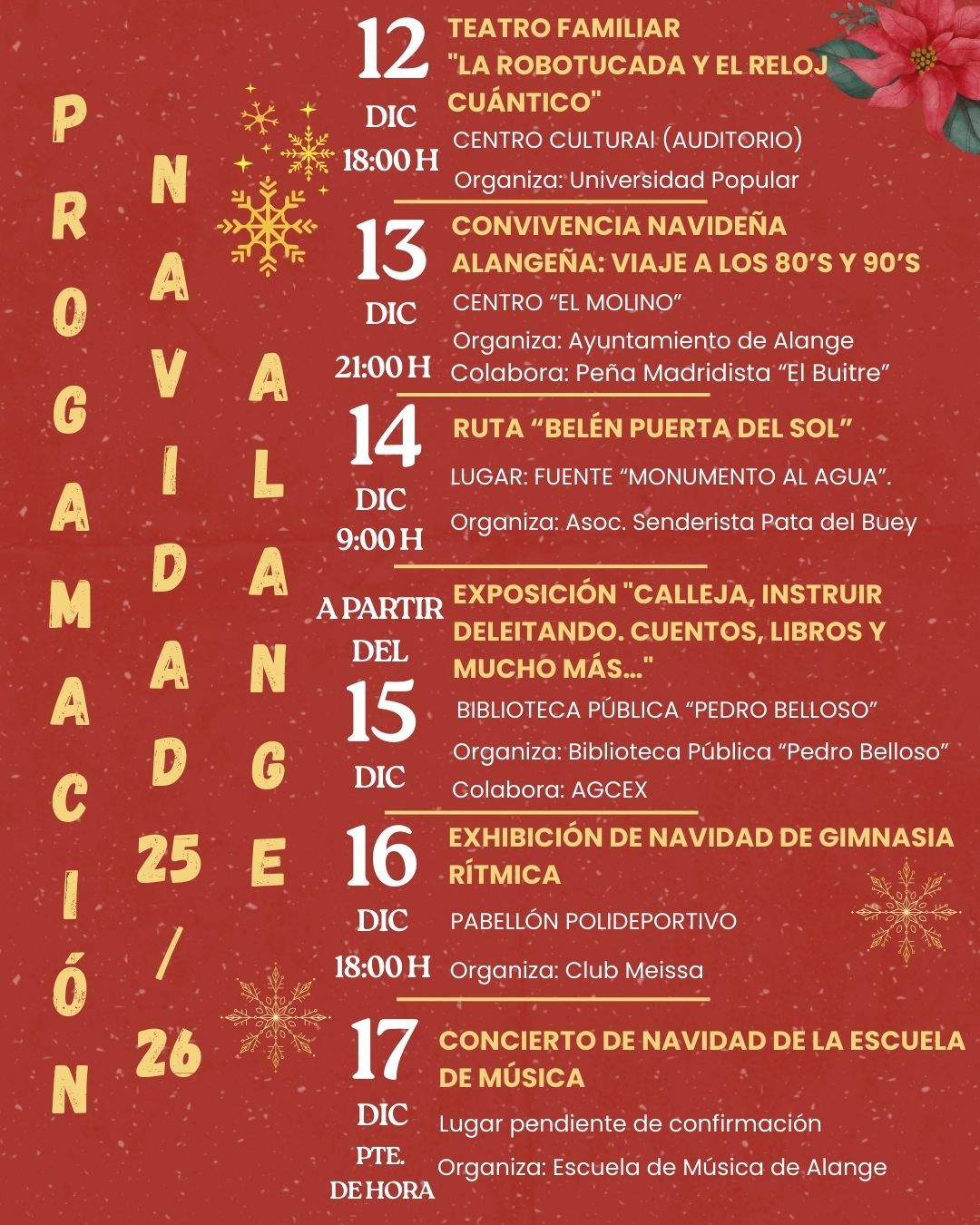 PROGAMACIÓN

NAVIDAD 25/26

ALANGE

12 DIC 18:00 H
TEATRO FAMILIAR "LA ROBOTUCADA Y EL RELOJ CUÁNTICO"
CENTRO CULTURAl (AUDITORIO)
Organiza: Universidad Popular

13 DIC 21:00 H
CONVIVENCIA NAVIDEÑA ALANGEÑA: VIAJE A LOS 80'S Y 90'S
CENTRO "EL MOLINO"
Organiza: Ayuntamiento de Alange
Colabora: Peña Madridista "El Buitre"

14 DIC 9:00 H
RUTA "BELÉN PUERTA DEL SOL"
LUGAR: FUENTE "MONUMENTO AL AGUA".
Organiza: Asoc. Senderista Pata del Buey

A PARTIR DEL 15 DIC
EXPOSICIÓN "CALLEJA, INSTRUIR DELEITANDO. CUENTOS, LIBROS Y MUCHO MÁS..."
BIBLIOTECA PÚBLICA "PEDRO BELLOSO"
Organiza: Biblioteca Pública "Pedro Belloso"
Colabora: AGCEX

16 DIC 18:00 H
EXHIBICIÓN DE NAVIDAD DE GIMNASIA RÍTMICA
PABELLÓN POLIDEPORTIVO
Organiza: Club Meissa

17 DIC PTE. DE HORA
CONCIERTO DE NAVIDAD DE LA ESCUELA DE MÚSICA
Lugar pendiente de confirmación
Organiza: Escuela de Música de Alange